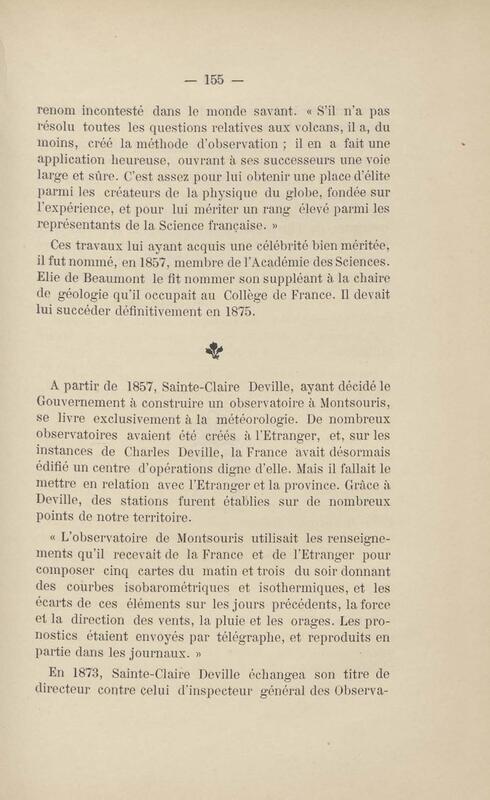 — 155 —

renom incontesté dans le monde savant. « S'il n'a pas résolu toutes les questions relatives aux volcans, il a, du moins, créé la méthode d'observation ; il en a fait une application heureuse, ouvrant à ses successeurs une voie large et sûre. C'est assez pour lui obtenir une place d'élite parmi les créateurs de la physique du globe, fondée sur l'expérience, et pour lui mériter un rang élevé parmi les représentants de la Science française. »

Ces travaux lui ayant acquis une célébrité bien méritée, il fut nommé, en 1857, membre de l'Académie des Sciences. Elie de Beaumont le fit nommer son suppléant à la chaire de géologie qu'il occupait au Collège de France. Il devait lui succéder définitivement en 1875.

A partir de 1857, Sainte-Claire Deville, ayant décidé le Gouvernement à construire un observatoire à Montsouris, se livre exclusivement à la météorologie. De nombreux observatoires avaient été créés à l'Etranger, et, sur les instances de Charles Deville, la France avait désormais édifié un centre d'opérations digne d'elle. Mais il fallait le mettre en relation avec l'Etranger et la province. Grâce à Deville, des stations furent établies sur de nombreux points de notre territoire.

« L'observatoire de Montsouris utilisait les renseignements qu'il recevait de la France et de l'Etranger pour composer cinq cartes du matin et trois du soir donnant des courbes isobarométriques et isothermiques, et les écarts de ces éléments sur les jours précédents, la force et la direction des vents, la pluie et les orages. Les pronostics étaient envoyés par télégraphe, et reproduits en partie dans les journaux. »

En 1873, Sainte-Claire Deville échangea son titre de directeur contre celui d'inspecteur général des Observa-